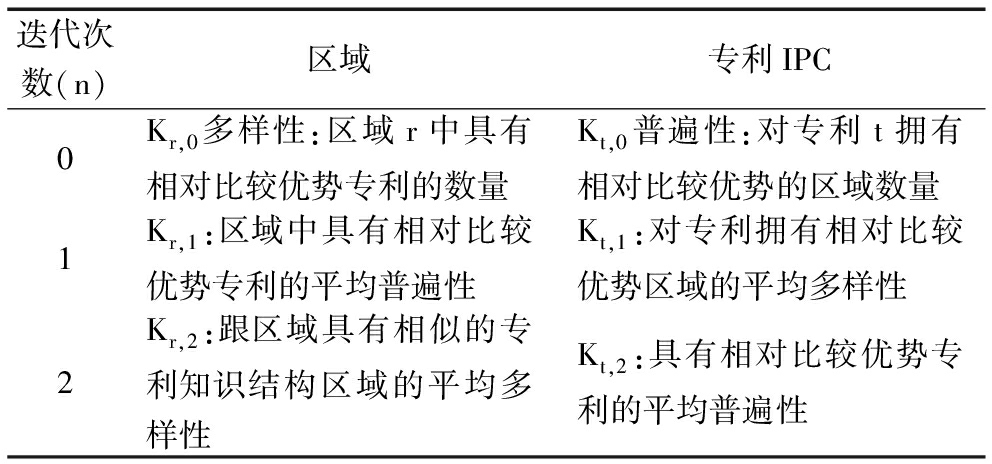 | 迭代次数(n) | 区域 | 专利 IPC |
|---|---|---|
| 0 | $K_{r,0}$多样性：区域 r 中具有相对比较优势专利的数量 | $K_{t,0}$普遍性：对专利 t 拥有相对比较优势的区域数量 |
| 1 | $K_{r,1}$：区域中具有相对比较优势专利的平均普遍性 | $K_{t,1}$：对专利拥有相对比较优势区域的平均多样性 |
| 2 | $K_{r,2}$：跟区域具有相似的专利知识结构区域的平均多样性 | $K_{t,2}$：具有相对比较优势专利的平均普遍性 |